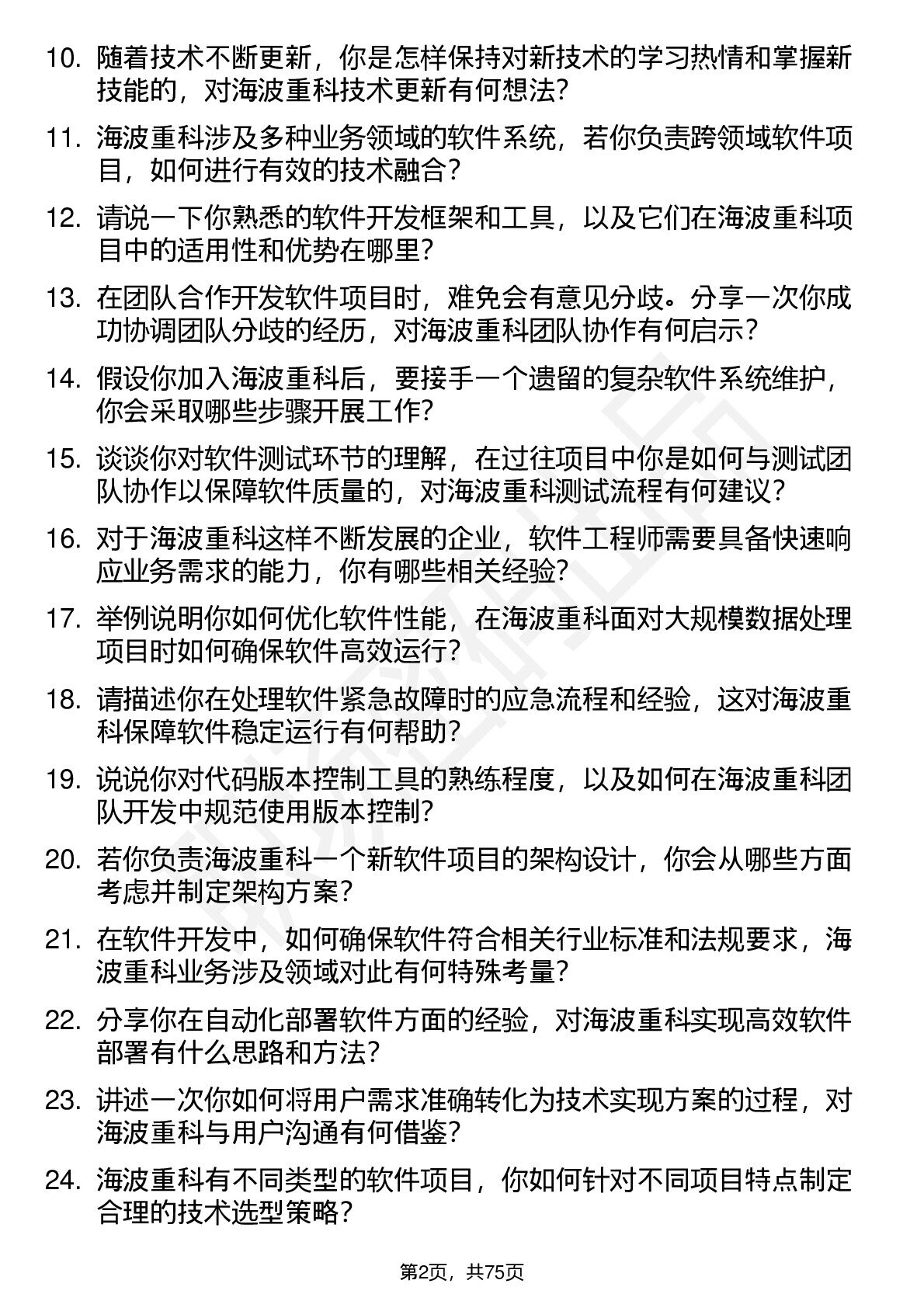 10. 随着技术不断更新，你是怎样保持对新技术的学习热情和掌握新技能的，对海波重科技术更新有何想法？

11. 海波重科涉及多种业务领域的软件系统，若你负责跨领域软件项目，如何进行有效的技术融合？

12. 请说一下你熟悉的软件开发框架和工具，以及它们在海波重科项目中的适用性和优势在哪里？

13. 在团队合作开发软件项目时，难免会有意见分歧。分享一次你成功协调团队分歧的经历，对海波重科团队协作有何启示？

14. 假设你加入海波重科后，要接手一个遗留的复杂软件系统维护，你会采取哪些步骤开展工作？

15. 谈谈你对软件测试环节的理解，在过往项目中你是如何与测试团队协作以保障软件质量的，对海波重科测试流程有何建议？

16. 对于海波重科这样不断发展的企业，软件工程师需要具备快速响应业务需求的能力，你有哪些相关经验？

17. 举例说明你如何优化软件性能，在海波重科面对大规模数据处理项目时如何确保软件高效运行？

18. 请描述你在处理软件紧急故障时的应急流程和经验，这对海波重科保障软件稳定运行有何帮助？

19. 说说你对代码版本控制工具的熟练程度，以及如何在海波重科团队开发中规范使用版本控制？

20. 若你负责海波重科一个新软件项目的架构设计，你会从哪些方面考虑并制定架构方案？

21. 在软件开发中，如何确保软件符合相关行业标准和法规要求，海波重科业务涉及领域对此有何特殊考量？

22. 分享你在自动化部署软件方面的经验，对海波重科实现高效软件部署有什么思路和方法？

23. 讲述一次你如何将用户需求准确转化为技术实现方案的过程，对海波重科与用户沟通有何借鉴？

24. 海波重科有不同类型的软件项目，你如何针对不同项目特点制定合理的技术选型策略？

第2页，共75页